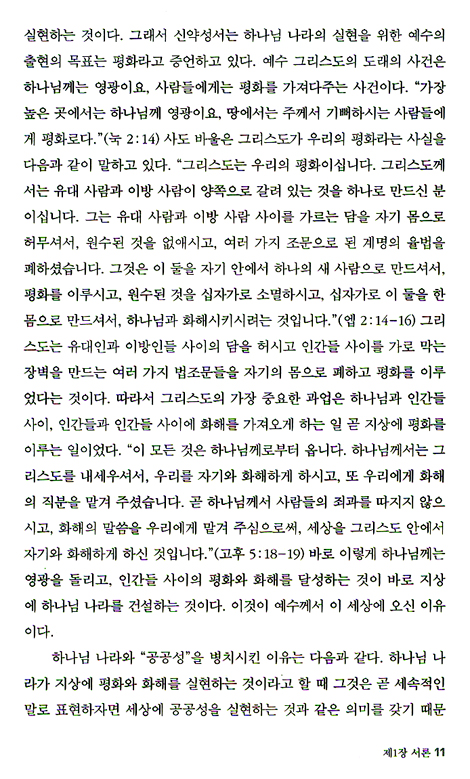 실현하는 것이다. 그래서 신약성서는 하나님 나라의 실현을 위한 예수의 출현의 목표는 평화라고 증언하고 있다. 예수 그리스도의 도래의 사건은 하나님께는 영광이요, 사람들에게는 평화를 가져다주는 사건이다. "가장 높은 곳에서는 하나님께 영광이요, 땅에서는 주께서 기뻐하시는 사람들에게 평화로다."(눅 2:14) 사도 바울은 그리스도가 우리의 평화라는 사실을 다음과 같이 말하고 있다. "그리스도는 우리의 평화이십니다. 그리스도께서는 유대 사람과 이방 사람이 양쪽으로 갈려 있는 것을 하나로 만드신 분이십니다. 그는 유대 사람과 이방 사람 사이를 가르는 담을 자기 몸으로 허무셔서, 원수된 것을 없애시고, 여러 가지 조문으로 된 계명의 율법을 폐하셨습니다. 그것은 이 둘을 자기 안에서 하나의 새 사람으로 만드셔서, 평화를 이루시고, 원수된 것을 십자가로 소멸하시고, 십자가로 이 둘을 한 몸으로 만드셔서, 하나님과 화해시키시려는 것입니다."(엡 2:14-16) 그리스도는 유대인과 이방인들 사이의 담을 허시고 인간들 사이를 가로 막는 장벽을 만드는 여러 가지 법조문들을 자기의 몸으로 폐하고 평화를 이루었다는 것이다. 따라서 그리스도의 가장 중요한 과업은 하나님과 인간들 사이, 인간들과 인간들 사이에 화해를 가져오게 하는 일 곧 지상에 평화를 이루는 일이었다. "이 모든 것은 하나님께로부터 옵니다. 하나님께서는 그리스도를 내세우셔서, 우리를 자기와 화해하게 하시고, 또 우리에게 화해의 직분을 맡겨 주셨습니다. 곧 하나님께서 사람들의 죄과를 따지지 않으시고, 화해의 말씀을 우리에게 맡겨 주심으로써, 세상을 그리스도 안에서 자기와 화해하게 하신 것입니다."(고후 5:18-19) 바로 이렇게 하나님께는 영광을 돌리고, 인간들 사이의 평화와 화해를 달성하는 것이 바로 지상에 하나님 나라를 건설하는 것이다. 이것이 예수께서 이 세상에 오신 이유이다.

하나님 나라와 "공공성"을 병치시킨 이유는 다음과 같다. 하나님 나라가 지상에 평화와 화해를 실현하는 것이라고 할 때 그것은 곧 세속적인 말로 표현하자면 세상에 공공성을 실현하는 것과 같은 의미를 갖기 때문

제1장 서론 11